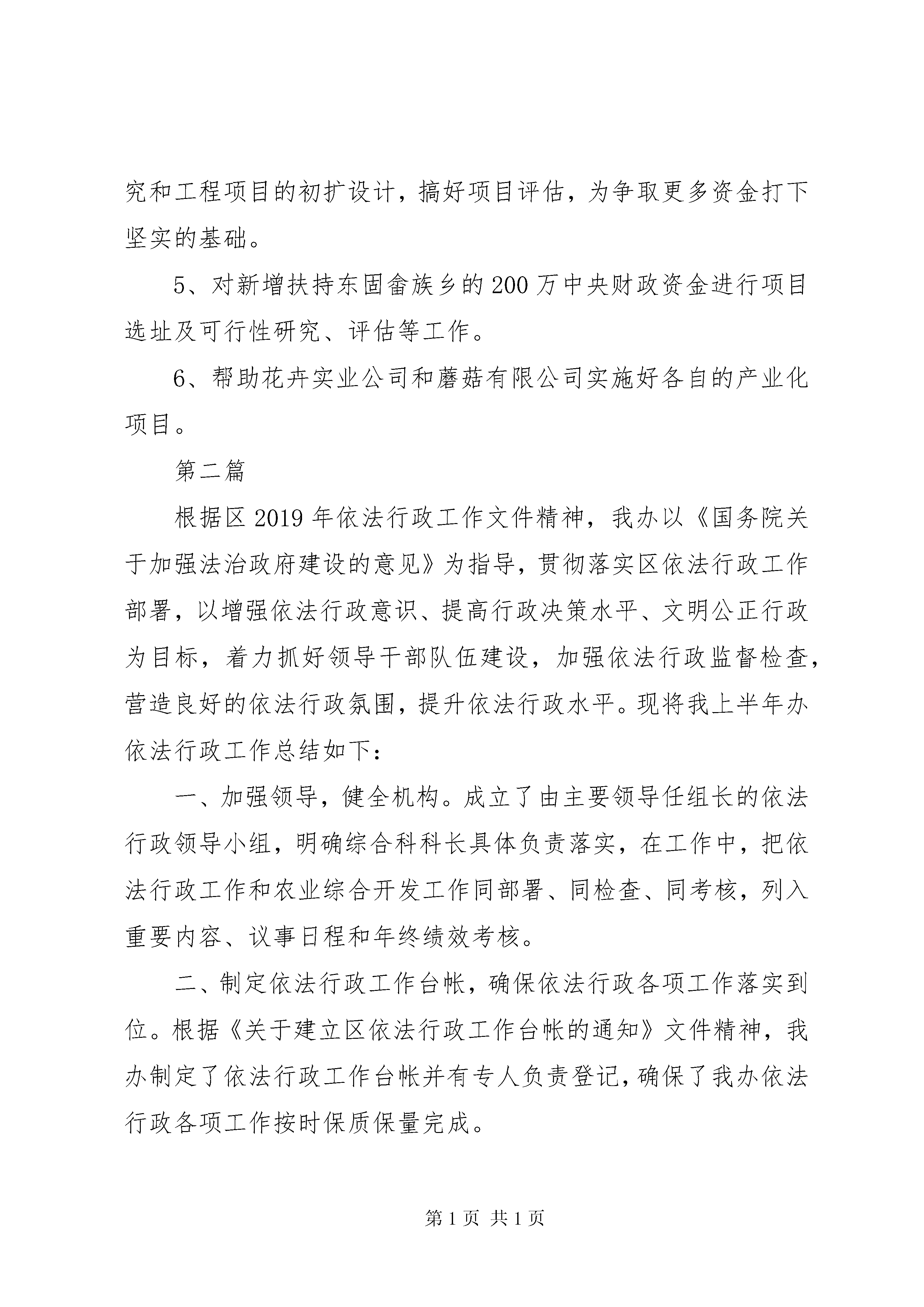 究和工程项目的初扩设计，搞好项目评估，为争取更多资金打下坚实的基础。

5、对新增扶持东固畲族乡的200万中央财政资金进行项目选址及可行性研究、评估等工作。

6、帮助花卉实业公司和蘑菇有限公司实施好各自的产业化项目。

第二篇

根据区2019年依法行政工作文件精神，我办以《国务院关于加强法治政府建设的意见》为指导，贯彻落实区依法行政工作部署，以增强依法行政意识、提高行政决策水平、文明公正行政为目标，着力抓好领导干部队伍建设，加强依法行政监督检查，营造良好的依法行政氛围，提升依法行政水平。现将我上半年办依法行政工作总结如下：

一、加强领导，健全机构。成立了由主要领导任组长的依法行政领导小组，明确综合科科长具体负责落实，在工作中，把依法行政工作和农业综合开发工作同部署、同检查、同考核，列入重要内容、议事日程和年终绩效考核。

二、制定依法行政工作台帐，确保依法行政各项工作落实到位。根据《关于建立区依法行政工作台帐的通知》文件精神，我办制定了依法行政工作台帐并有专人负责登记，确保了我办依法行政各项工作按时保质保量完成。

第1页 共1页